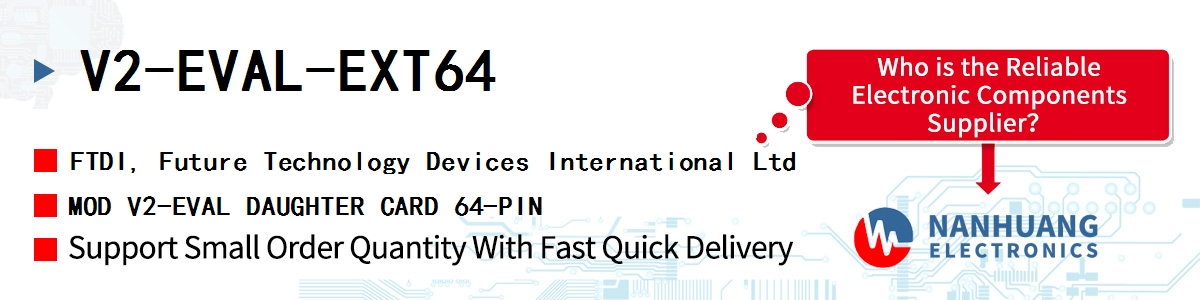 V2-EVAL-EXT64

FTDI, Future Technology Devices International Ltd

MOD V2-EVAL DAUGHTER CARD 64-PIN

Support Small Order Quantity With Fast Quick Delivery

Who is the Reliable Electronic Components Supplier?

NANHUANG ELECTRONICS